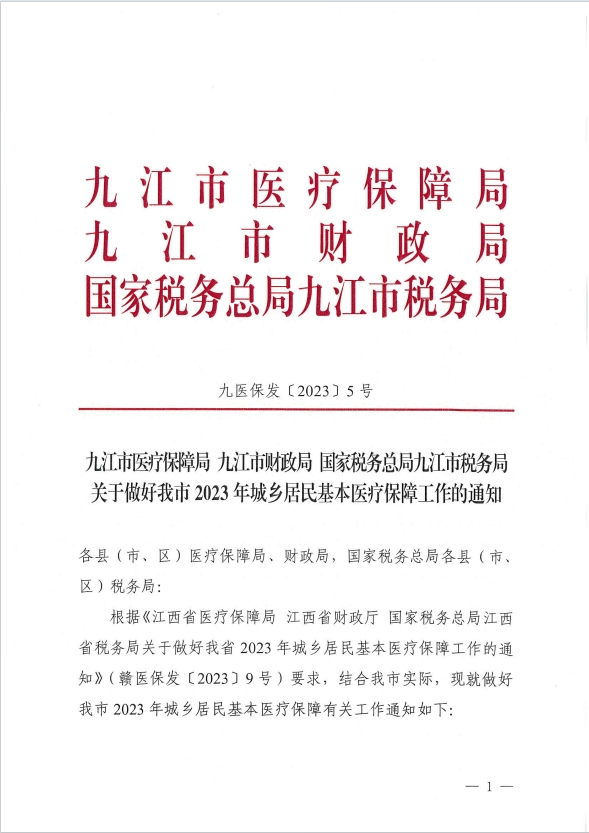 九江市医疗保障局
九江市财政局
国家税务总局九江市税务局

九医保发〔2023〕5号

九江市医疗保障局 九江市财政局 国家税务总局九江市税务局关于做好我市2023年城乡居民基本医疗保障工作的通知

各县（市、区）医疗保障局、财政局，国家税务总局各县（市、区）税务局：

根据《江西省医疗保障局 江西省财政厅 国家税务总局江西省税务局关于做好我省2023年城乡居民基本医疗保障工作的通知》（赣医保发〔2023〕9号）要求，结合我市实际，现就做好我市2023年城乡居民基本医疗保障有关工作通知如下：

— 1 —